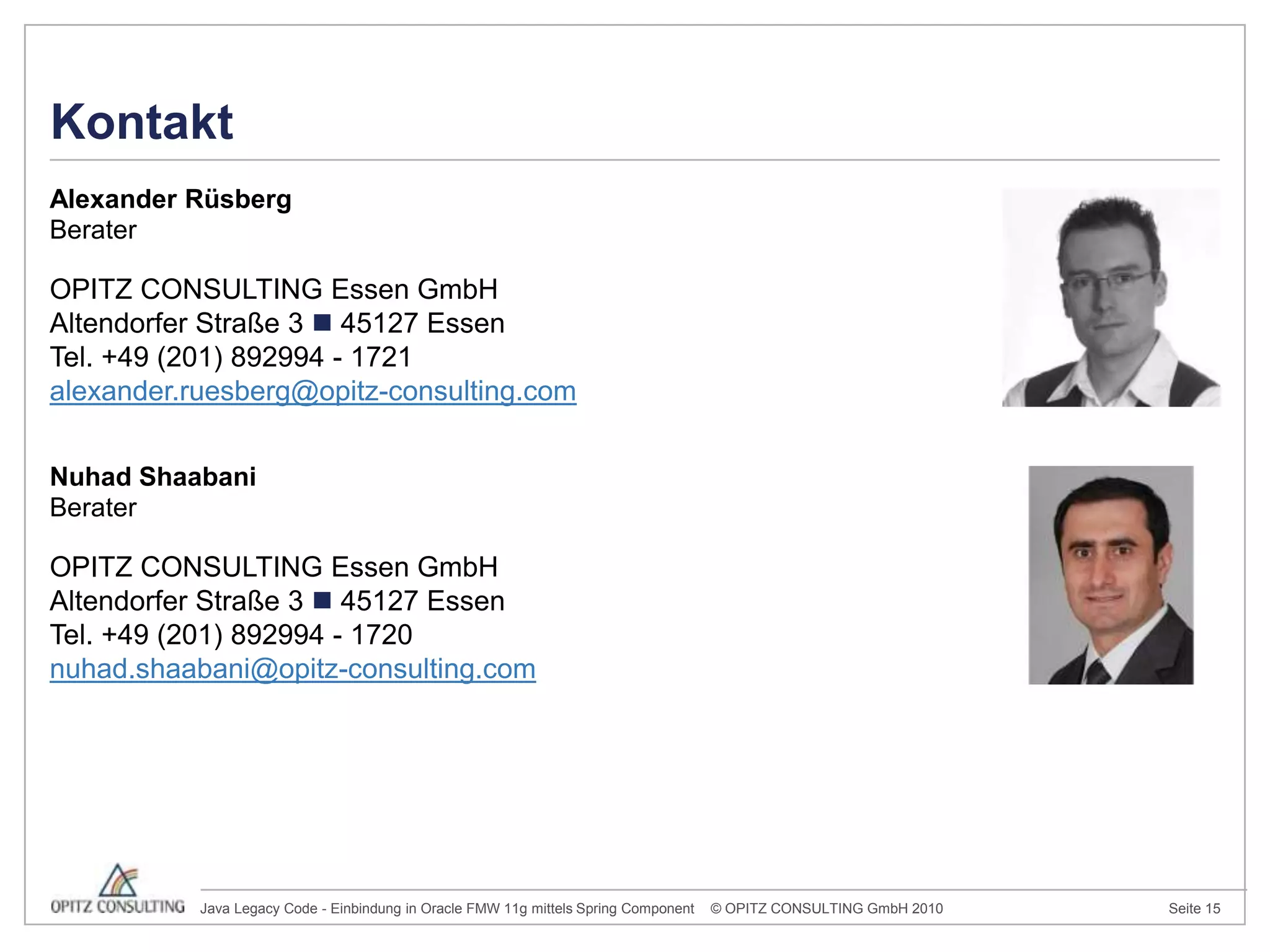 Kontakt

Alexander Rüsberg
Berater

OPITZ CONSULTING Essen GmbH
Altendorfer Straße 3 ■ 45127 Essen
Tel. +49 (201) 892994 - 1721
alexander.ruesberg@opitz-consulting.com

Nuhad Shaabani
Berater

OPITZ CONSULTING Essen GmbH
Altendorfer Straße 3 ■ 45127 Essen
Tel. +49 (201) 892994 - 1720
nuhad.shaabani@opitz-consulting.com

OPITZ CONSULTING

Java Legacy Code - Einbindung in Oracle FMW 11g mittels Spring Component © OPITZ CONSULTING GmbH 2010 Seite 15